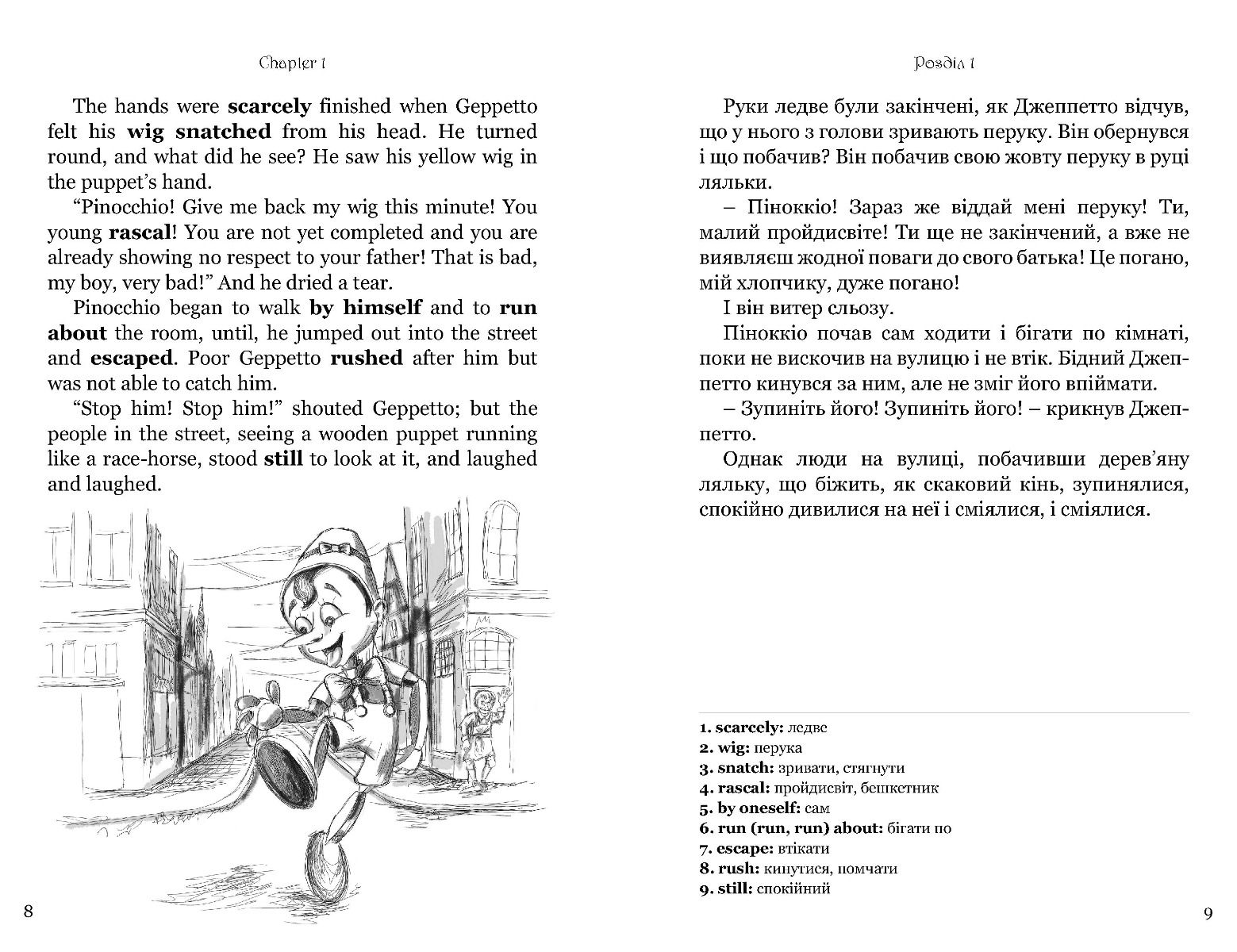 Chapter 1

The hands were **scarcely** finished when Geppetto felt his **wig snatched** from his head. He turned round, and what did he see? He saw his yellow wig in the puppet's hand.

"Pinocchio! Give me back my wig this minute! You young **rascal**! You are not yet completed and you are already showing no respect to your father! That is bad, my boy, very bad!" And he dried a tear.

Pinocchio began to walk **by himself** and to **run about** the room, until, he jumped out into the street and **escaped**. Poor Geppetto **rushed** after him but was not able to catch him.

"Stop him! Stop him!" shouted Geppetto; but the people in the street, seeing a wooden puppet running like a race-horse, stood **still** to look at it, and laughed and laughed.

8

Розділ 1

Руки ледве були закінчені, як Джеппетто відчув, що у нього з голови зривають перуку. Він обернувся і що побачив? Він побачив свою жовту перуку в руці ляльки.

– Піноккіо! Зараз же віддай мені перуку! Ти, малий пройдисвіте! Ти ще не закінчений, а вже не виявляєш жодної поваги до свого батька! Це погано, мій хлопчику, дуже погано!

І він витер сльозу.

Піноккіо почав сам ходити і бігати по кімнаті, поки не вискочив на вулицю і не втік. Бідний Джеппетто кинувся за ним, але не зміг його впіймати.

– Зупиніть його! Зупиніть його! – крикнув Джеппетто.

Однак люди на вулиці, побачивши дерев'яну ляльку, що біжить, як скаковий кінь, зупинялися, спокійно дивилися на неї і сміялися, і сміялися.

**1. scarcely:** ледве
**2. wig:** перука
**3. snatch:** зривати, стягнути
**4. rascal:** пройдисвіт, бешкетник
**5. by oneself:** сам
**6. run (run, run) about:** бігати по
**7. escape:** втікати
**8. rush:** кинутися, помчати
**9. still:** спокійний

9